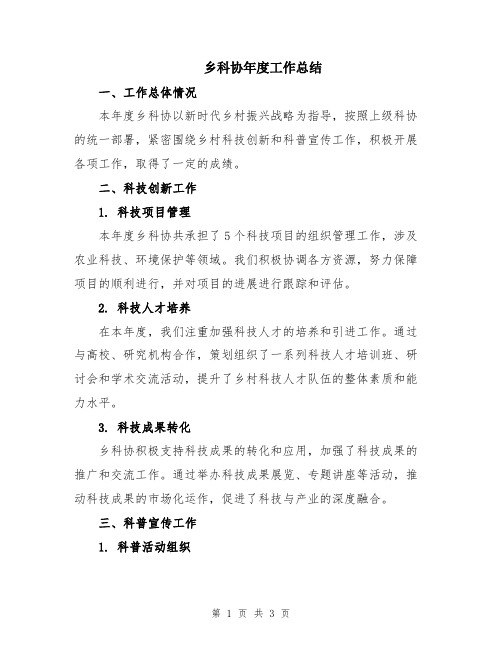 乡科协年度工作总结

一、工作总体情况

本年度乡科协以新时代乡村振兴战略为指导，按照上级科协的统一部署，紧密围绕乡村科技创新和科普宣传工作，积极开展各项工作，取得了一定的成绩。

二、科技创新工作

1. 科技项目管理

本年度乡科协共承担了5个科技项目的组织管理工作，涉及农业科技、环境保护等领域。我们积极协调各方资源，努力保障项目的顺利进行，并对项目的进展进行跟踪和评估。

2. 科技人才培养

在本年度，我们注重加强科技人才的培养和引进工作。通过与高校、研究机构合作，策划组织了一系列科技人才培训班、研讨会和学术交流活动，提升了乡村科技人才队伍的整体素质和能力水平。

3. 科技成果转化

乡科协积极支持科技成果的转化和应用，加强了科技成果的推广和交流工作。通过举办科技成果展览、专题讲座等活动，推动科技成果的市场化运作，促进了科技与产业的深度融合。

三、科普宣传工作

1. 科普活动组织

第 1 页 共 3 页